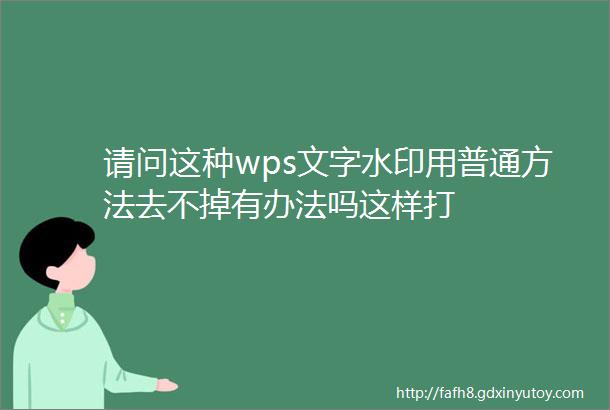 请问这种wps文字水印用普通方法去不掉有办法吗这样打

http://fafh8.gdxinyutoy.com